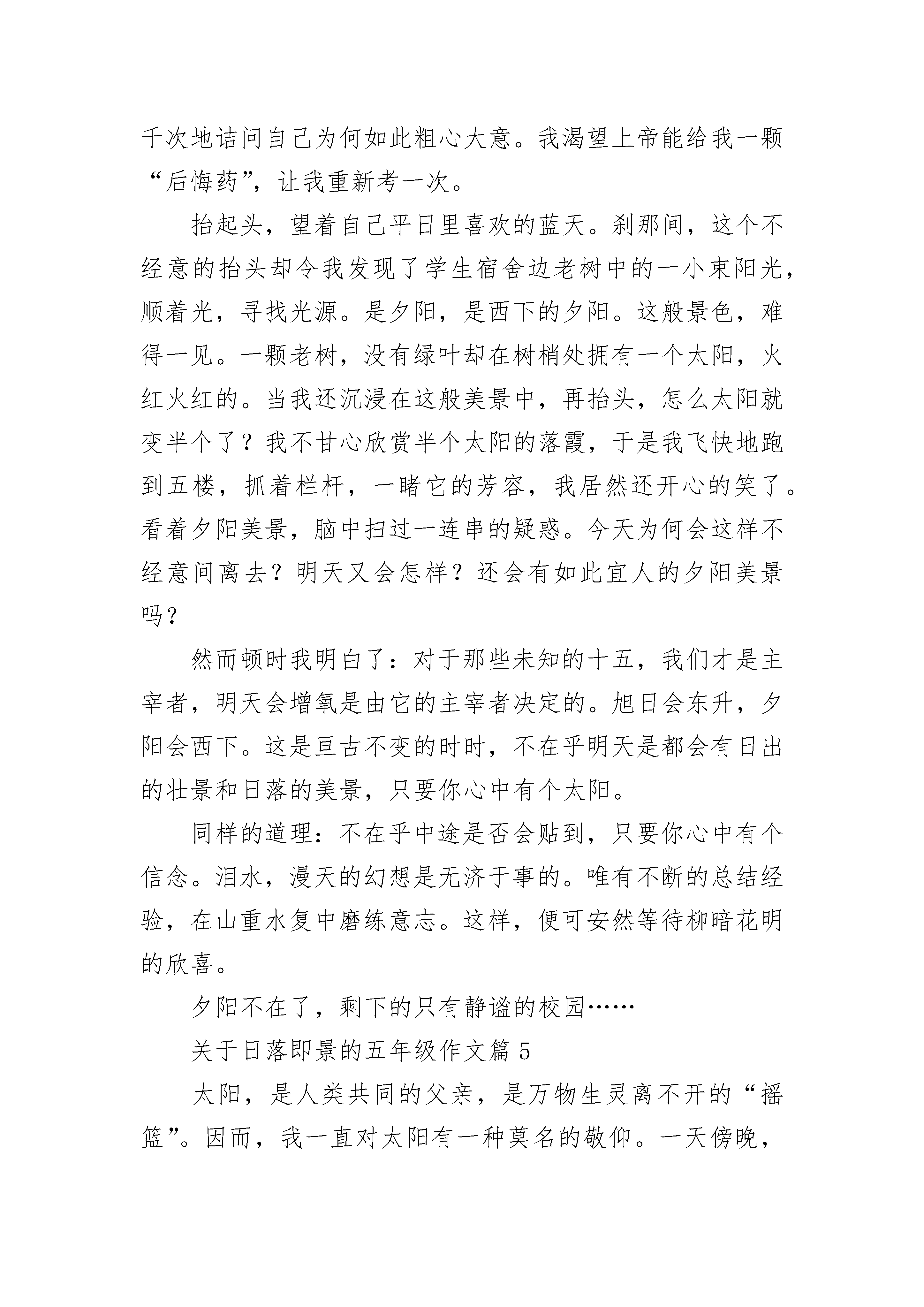 千次地诘问自己为何如此粗心大意。我渴望上帝能给我一颗“后悔药”，让我重新考一次。

抬起头，望着自己平日里喜欢的蓝天。刹那间，这个不经意的抬头却令我发现了学生宿舍边老树中的一小束阳光，顺着光，寻找光源。是夕阳，是西下的夕阳。这般景色，难得一见。一颗老树，没有绿叶却在树梢处拥有一个太阳，火红火红的。当我还沉浸在这般美景中，再抬头，怎么太阳就变半个了？我不甘心欣赏半个太阳的落霞，于是我飞快地跑到五楼，抓着栏杆，一睹它的芳容，我居然还开心的笑了。看着夕阳美景，脑中扫过一连串的疑惑。今天为何会这样不经意间离去？明天又会怎样？还会有如此宜人的夕阳美景吗？

然而顿时我明白了：对于那些未知的十五，我们才是主宰者，明天会增氧是由它的主宰者决定的。旭日会东升，夕阳会西下。这是亘古不变的时时，不在乎明天是都会有日出的壮景和日落的美景，只要你心中有个太阳。

同样的道理：不在乎中途是否会贴到，只要你心中有个信念。泪水，漫天的幻想是无济于事的。唯有不断的总结经验，在山重水复中磨练意志。这样，便可安然等待柳暗花明的欣喜。

夕阳不在了，剩下的只有静谧的校园……

关于日落即景的五年级作文篇 5

太阳，是人类共同的父亲，是万物生灵离不开的“摇篮”。因而，我一直对太阳有一种莫名的敬仰。一天傍晚，